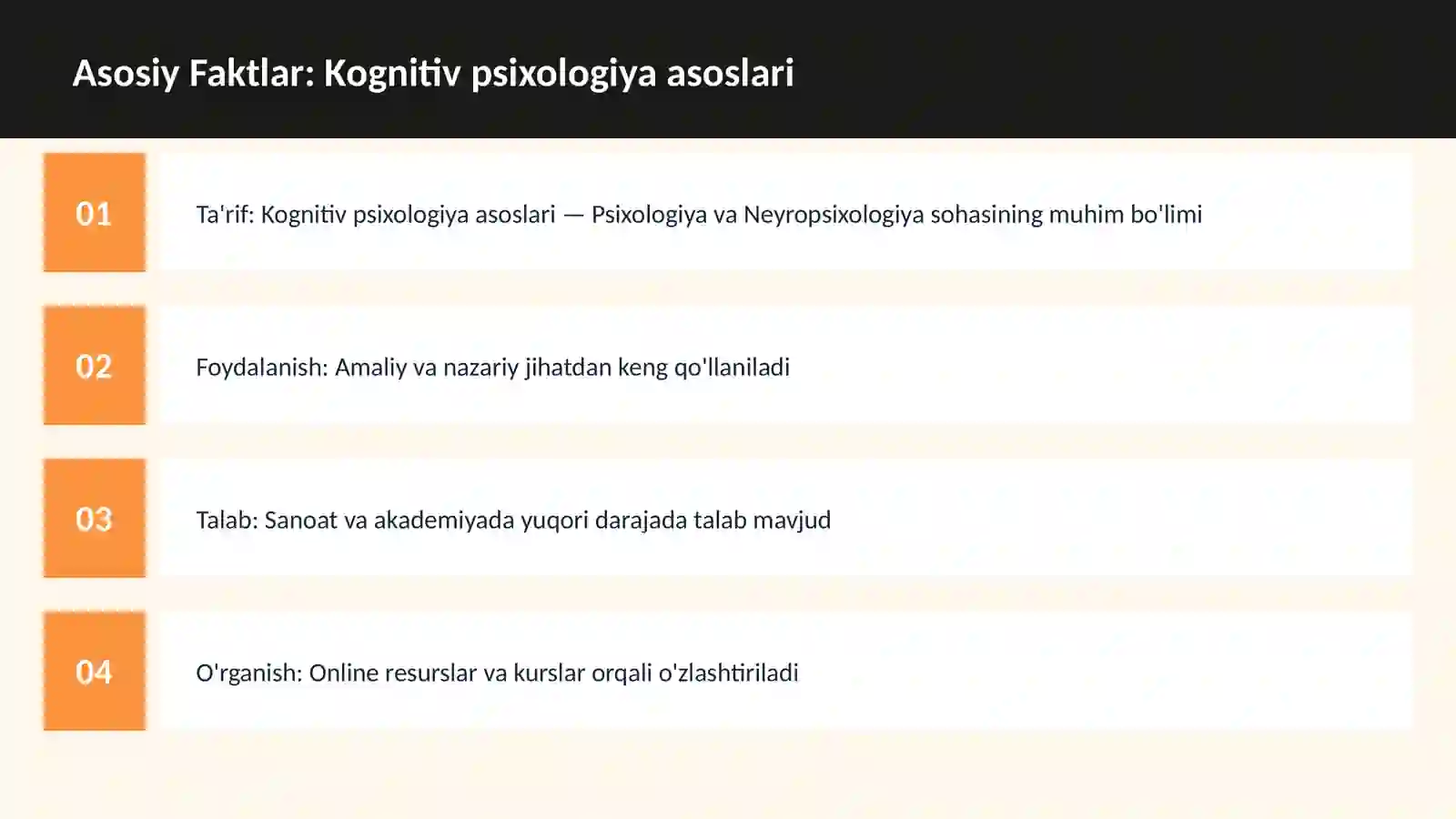 Asosiy Faktlar: Kognitiv psixologiya asoslari

01

Ta'rif: Kognitiv psixologiya asoslari — Psixologiya va Neyropsixologiya sohasining muhim bo'limi

02

Foydalanish: Amaliy va nazariy jihatdan keng qo'llaniladi

03

Talab: Sanoat va akademiyada yuqori darajada talab mavjud

04

O'rganish: Online resurslar va kurslar orqali o'zlashtiriladi